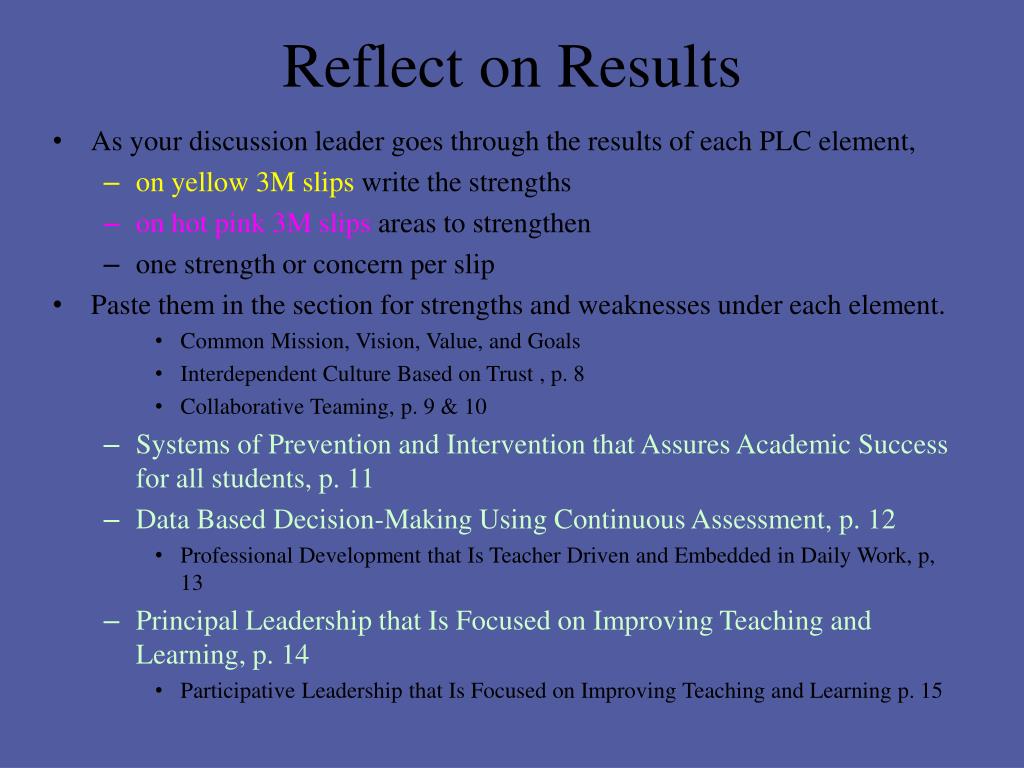 Reflect on Results

• As your discussion leader goes through the results of each PLC element,
– on yellow 3M slips write the strengths
– on hot pink 3M slips areas to strengthen
– one strength or concern per slip
• Paste them in the section for strengths and weaknesses under each element.
• Common Mission, Vision, Value, and Goals
• Interdependent Culture Based on Trust , p. 8
• Collaborative Teaming, p. 9 & 10
– Systems of Prevention and Intervention that Assures Academic Success for all students, p. 11
– Data Based Decision-Making Using Continuous Assessment, p. 12
• Professional Development that Is Teacher Driven and Embedded in Daily Work, p, 13
– Principal Leadership that Is Focused on Improving Teaching and Learning, p. 14
• Participative Leadership that Is Focused on Improving Teaching and Learning p. 15